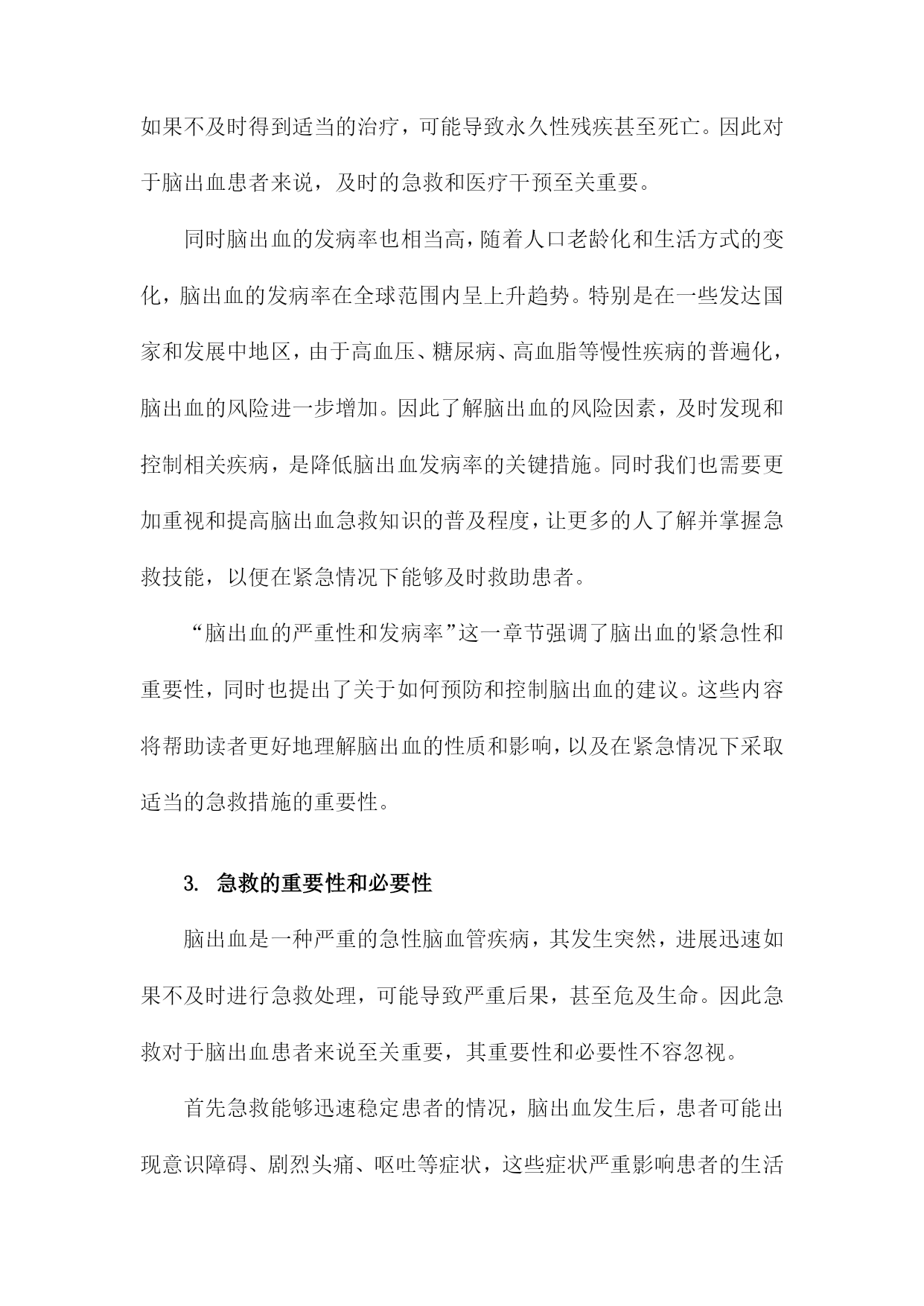 如果不及时得到适当的治疗，可能导致永久性残疾甚至死亡。因此对于脑出血患者来说，及时的急救和医疗干预至关重要。

同时脑出血的发病率也相当高，随着人口老龄化和生活方式的变化，脑出血的发病率在全球范围内呈上升趋势。特别是在一些发达国家和发展中地区，由于高血压、糖尿病、高血脂等慢性疾病的普遍化，脑出血的风险进一步增加。因此了解脑出血的风险因素，及时发现和控制相关疾病，是降低脑出血发病率的关键措施。同时我们也需要更加重视和提高脑出血急救知识的普及程度，让更多的人了解并掌握急救技能，以便在紧急情况下能够及时救助患者。

“脑出血的严重性和发病率”这一章节强调了脑出血的紧急性和重要性，同时也提出了关于如何预防和控制脑出血的建议。这些内容将帮助读者更好地理解脑出血的性质和影响，以及在紧急情况下采取适当的急救措施的重要性。

3. 急救的重要性和必要性

脑出血是一种严重的急性脑血管疾病，其发生突然，进展迅速如果不及时进行急救处理，可能导致严重后果，甚至危及生命。因此急救对于脑出血患者来说至关重要，其重要性和必要性不容忽视。

首先急救能够迅速稳定患者的情况，脑出血发生后，患者可能出现意识障碍、剧烈头痛、呕吐等症状，这些症状严重影响患者的生活